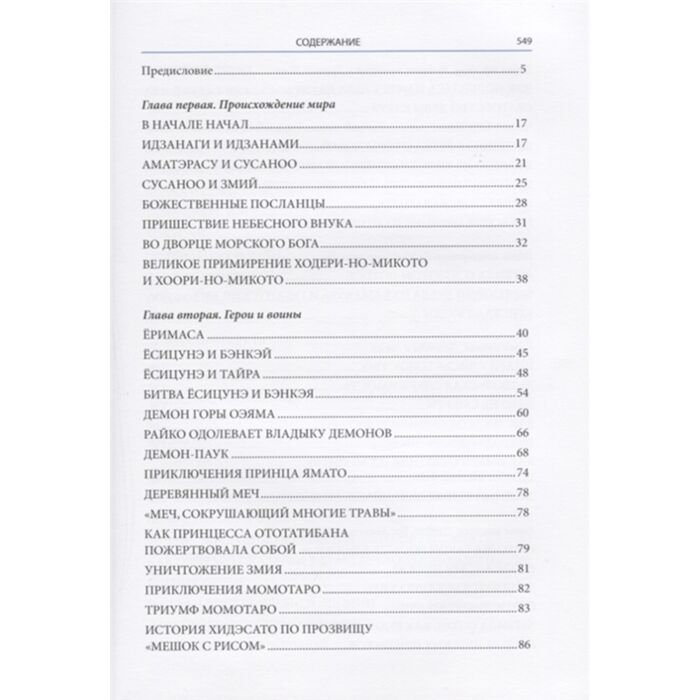 СОДЕРЖАНИЕ 549

Предисловие 5

Глава первая. Происхождение мира

В НАЧАЛЕ НАЧАЛ 17

ИДЗАНАГИ И ИДЗАНАМИ 17

АМАТЭРАСУ И СУСАНОО 21

СУСАНОО И ЗМИЙ 25

БОЖЕСТВЕННЫЕ ПОСЛАНЦЫ 28

ПРИШЕСТВИЕ НЕБЕСНОГО ВНУКА 31

ВО ДВОРЦЕ МОРСКОГО БОГА 32

ВЕЛИКОЕ ПРИМИРЕНИЕ ХОДЕРИ-НО-МИКОТО И ХООРИ-НО-МИКОТО 38

Глава вторая. Герои и воины

ЁРИМАСА 40

ЁСИЦУНЭ И БЭНКЭЙ 45

ЁСИЦУНЭ И ТАЙРА 48

БИТВА ЁСИЦУНЭ И БЭНКЭЯ 54

ДЕМОН ГОРЫ ОЭЯМА 60

РАЙКО ОДОЛЕВАЕТ ВЛАДЫКУ ДЕМОНОВ 66

ДЕМОН-ПАУК 68

ПРИКЛЮЧЕНИЯ ПРИНЦА ЯМАТО 74

ДЕРЕВЯННЫЙ МЕЧ 78

«МЕЧ, СОКРУШАЮЩИЙ МНОГИЕ ТРАВЫ» 78

КАК ПРИНЦЕССА ОТОТАТИБАНА ПОЖЕРТВОВАЛА СОБОЙ 79

УНИЧТОЖЕНИЕ ЗМИЯ 81

ПРИКЛЮЧЕНИЯ МОМОТАРО 82

ТРИУМФ МОМОТАРО 83

ИСТОРИЯ ХИДЭСАТО ПО ПРОЗВИЩУ «МЕШОК С РИСОМ» 86